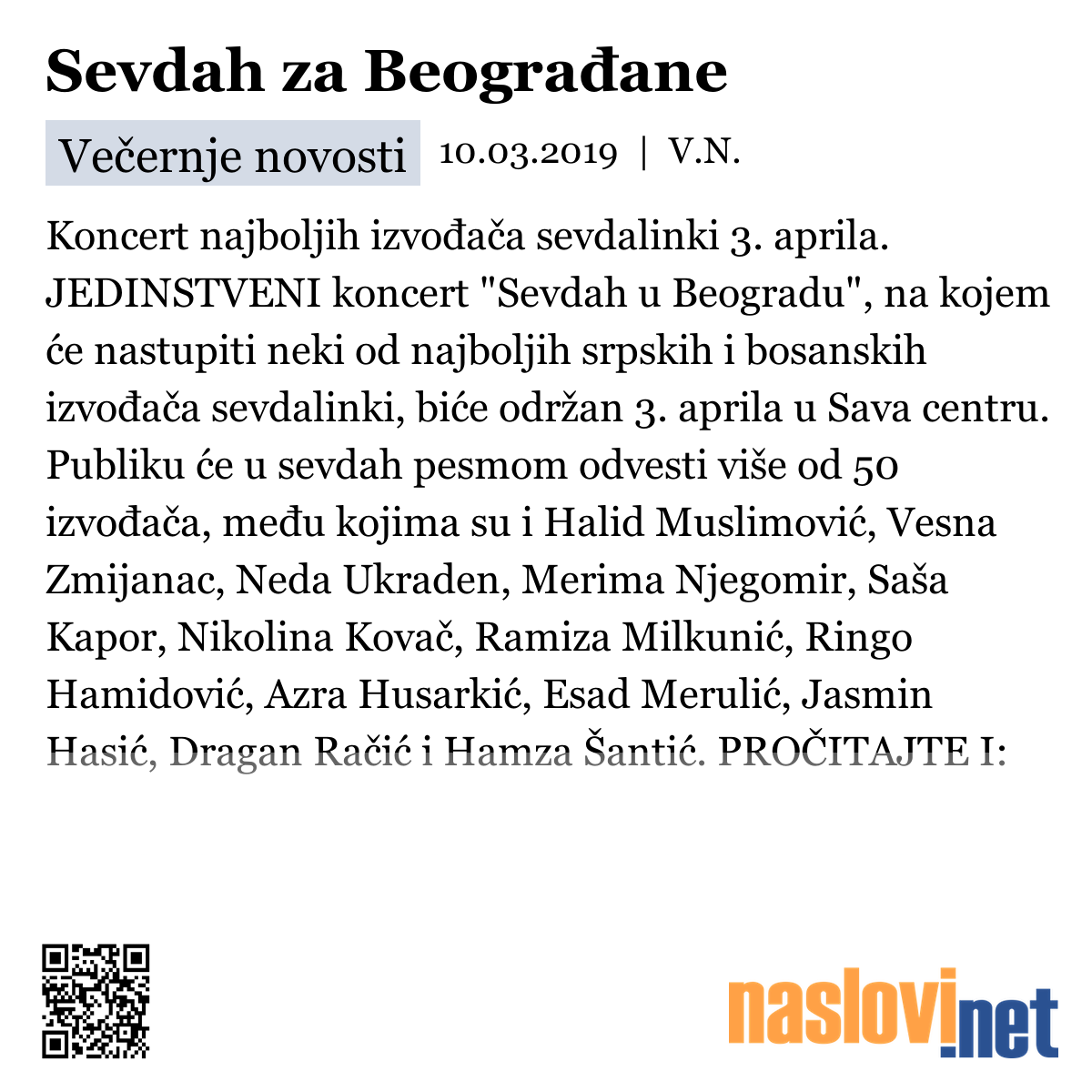 Sevdah za Beograđane

Večernje novosti 10.03.2019 | V.N.

Koncert najboljih izvođača sevdalinki 3. aprila. JEDINSTVENI koncert "Sevdah u Beogradu", na kojem će nastupiti neki od najboljih srpskih i bosanskih izvođača sevdalinki, biće održan 3. aprila u Sava centru. Publiku će u sevdah pesmom odvesti više od 50 izvođača, među kojima su i Halid Muslimović, Vesna Zmijanac, Neda Ukraden, Merima Njegomir, Saša Kapor, Nikolina Kovač, Ramiza Milkunić, Ringo Hamidović, Azra Husarkić, Esad Merulić, Jasmin Hasić, Dragan Račić i Hamza Šantić. PROČITAJTE I:

naslovi.net